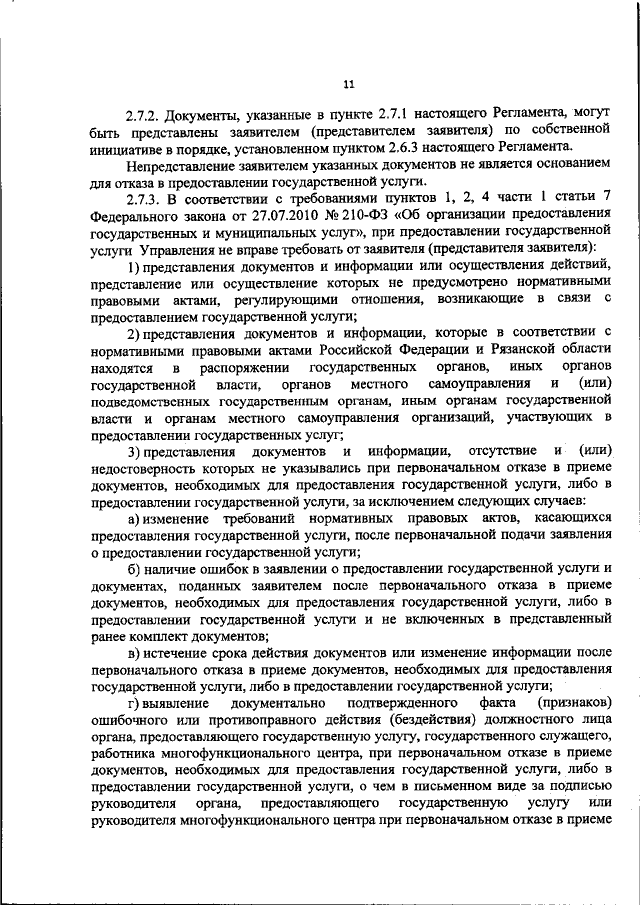 11

2.7.2. Документы, указанные в пункте 2.7.1 настоящего Регламента, могут быть представлены заявителем (представителем заявителя) по собственной инициативе в порядке, установленном пунктом 2.6.3 настоящего Регламента.

Непредставление заявителем указанных документов не является основанием для отказа в предоставлении государственной услуги.

2.7.3. В соответствии с требованиями пунктов 1, 2, 4 части 1 статьи 7 Федерального закона от 27.07.2010 № 210-ФЗ «Об организации предоставления государственных и муниципальных услуг», при предоставлении государственной услуги Управления не вправе требовать от заявителя (представителя заявителя):

1) представления документов и информации или осуществления действий, представление или осуществление которых не предусмотрено нормативными правовыми актами, регулирующими отношения, возникающие в связи с предоставлением государственной услуги;

2) представления документов и информации, которые в соответствии с нормативными правовыми актами Российской Федерации и Рязанской области находятся в распоряжении государственных органов, иных органов государственной власти, органов местного самоуправления и (или) подведомственных государственным органам, иным органам государственной власти и органам местного самоуправления организаций, участвующих в предоставлении государственных услуг;

3) представления документов и информации, отсутствие и (или) недостоверность которых не указывались при первоначальном отказе в приеме документов, необходимых для предоставления государственной услуги, либо в предоставлении государственной услуги, за исключением следующих случаев:

а) изменение требований нормативных правовых актов, касающихся предоставления государственной услуги, после первоначальной подачи заявления о предоставлении государственной услуги;

б) наличие ошибок в заявлении о предоставлении государственной услуги и документах, поданных заявителем после первоначального отказа в приеме документов, необходимых для предоставления государственной услуги, либо в предоставлении государственной услуги и не включенных в представленный ранее комплект документов;

в) истечение срока действия документов или изменение информации после первоначального отказа в приеме документов, необходимых для предоставления государственной услуги, либо в предоставлении государственной услуги;

г) выявление документально подтвержденного факта (признаков) ошибочного или противоправного действия (бездействия) должностного лица органа, предоставляющего государственную услугу, государственного служащего, работника многофункционального центра, при первоначальном отказе в приеме документов, необходимых для предоставления государственной услуги, либо в предоставлении государственной услуги, о чем в письменном виде за подписью руководителя органа, предоставляющего государственную услугу или руководителя многофункционального центра при первоначальном отказе в приеме